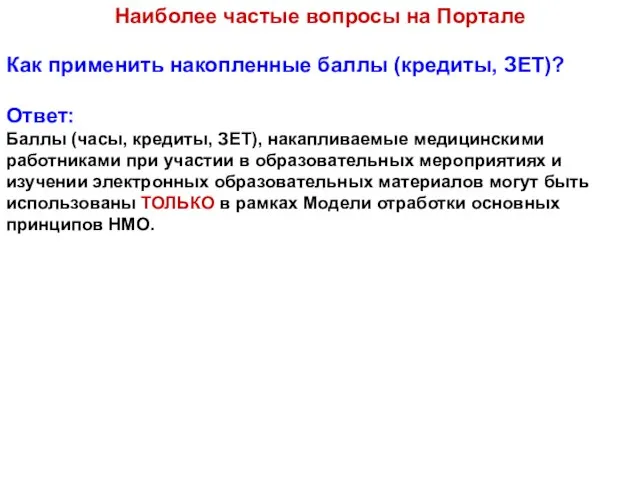 Наиболее частые вопросы на Портале

Как применить накопленные баллы (кредиты, ЗЕТ)?

Ответ:
Баллы (часы, кредиты, ЗЕТ), накапливаемые медицинскими работниками при участии в образовательных мероприятиях и изучении электронных образовательных материалов могут быть использованы ТОЛЬКО в рамках Модели отработки основных принципов НМО.